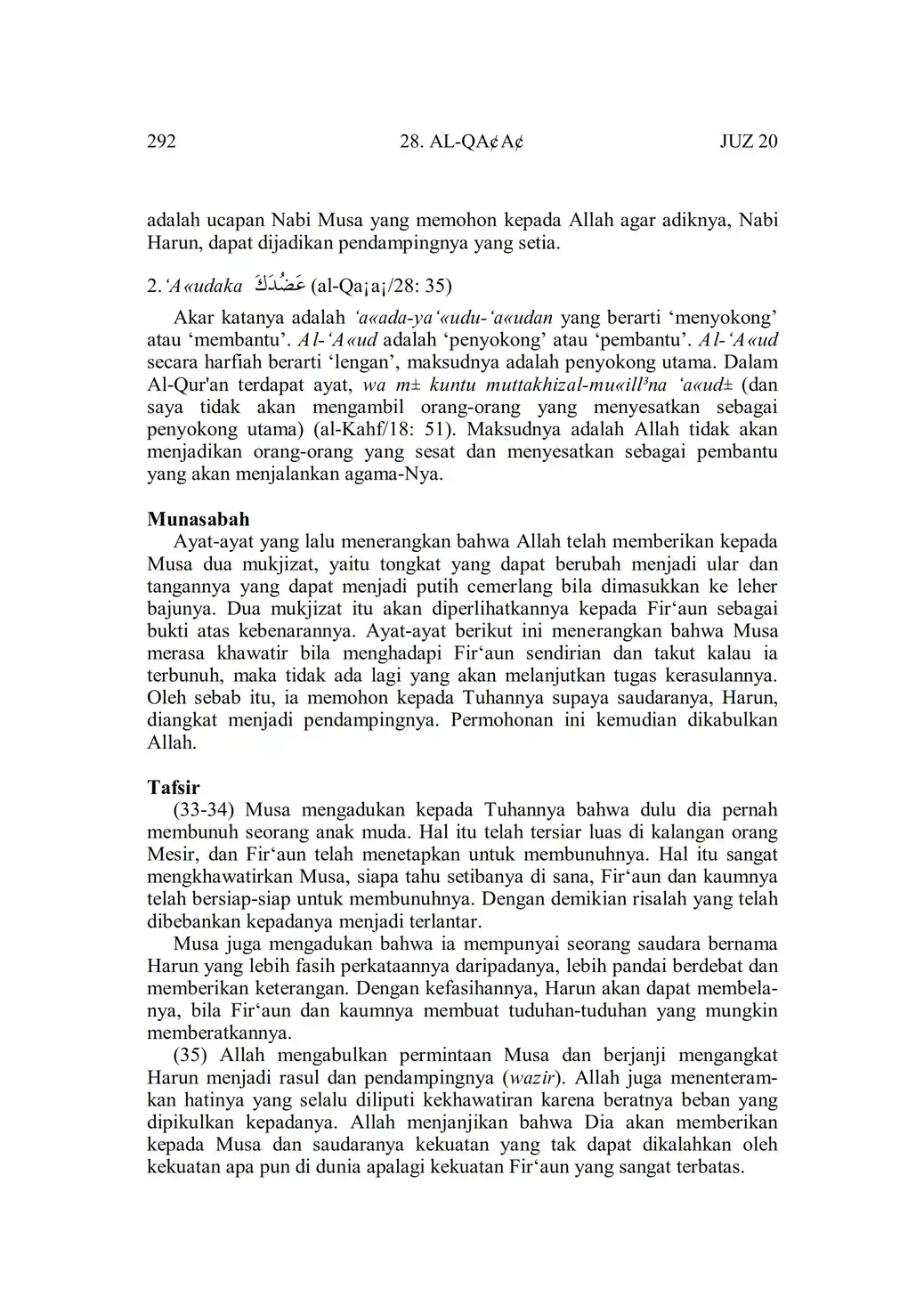 292 28. AL-QA¢A¢ JUZ 20

adalah ucapan Nabi Musa yang memohon kepada Allah agar adiknya, Nabi Harun, dapat dijadikan pendampingnya yang setia.

2. ‘A«udaka عَضُدَكَ (al-Qa¡a¡/28: 35)

Akar katanya adalah ‘a«ada-ya‘«udu-‘a«udan yang berarti ‘menyokong’ atau ‘membantu’. Al-‘A«ud adalah ‘penyokong’ atau ‘pembantu’. Al-‘A«ud secara harfiah berarti ‘lengan’, maksudnya adalah penyokong utama. Dalam Al-Qur'an terdapat ayat, wa m± kuntu muttakhizal-mu«ill³na ‘a«ud± (dan saya tidak akan mengambil orang-orang yang menyesatkan sebagai penyokong utama) (al-Kahf/18: 51). Maksudnya adalah Allah tidak akan menjadikan orang-orang yang sesat dan menyesatkan sebagai pembantu yang akan menjalankan agama-Nya.

Munasabah
Ayat-ayat yang lalu menerangkan bahwa Allah telah memberikan kepada Musa dua mukjizat, yaitu tongkat yang dapat berubah menjadi ular dan tangannya yang dapat menjadi putih cemerlang bila dimasukkan ke leher bajunya. Dua mukjizat itu akan diperlihatkannya kepada Fir‘aun sebagai bukti atas kebenarannya. Ayat-ayat berikut ini menerangkan bahwa Musa merasa khawatir bila menghadapi Fir‘aun sendirian dan takut kalau ia terbunuh, maka tidak ada lagi yang akan melanjutkan tugas kerasulannya. Oleh sebab itu, ia memohon kepada Tuhannya supaya saudaranya, Harun, diangkat menjadi pendampingnya. Permohonan ini kemudian dikabulkan Allah.

Tafsir
(33-34) Musa mengadukan kepada Tuhannya bahwa dulu dia pernah membunuh seorang anak muda. Hal itu telah tersiar luas di kalangan orang Mesir, dan Fir‘aun telah menetapkan untuk membunuhnya. Hal itu sangat mengkhawatirkan Musa, siapa tahu setibanya di sana, Fir‘aun dan kaumnya telah bersiap-siap untuk membunuhnya. Dengan demikian risalah yang telah dibebankan kepadanya menjadi terlantar.
Musa juga mengadukan bahwa ia mempunyai seorang saudara bernama Harun yang lebih fasih perkataannya daripadanya, lebih pandai berdebat dan memberikan keterangan. Dengan kefasihannya, Harun akan dapat membelanya, bila Fir‘aun dan kaumnya membuat tuduhan-tuduhan yang mungkin memberatkannya.
(35) Allah mengabulkan permintaan Musa dan berjanji mengangkat Harun menjadi rasul dan pendampingnya (wazir). Allah juga menenteramkan hatinya yang selalu diliputi kekhawatiran karena beratnya beban yang dipikulkan kepadanya. Allah menjanjikan bahwa Dia akan memberikan kepada Musa dan saudaranya kekuatan yang tak dapat dikalahkan oleh kekuatan apa pun di dunia apalagi kekuatan Fir‘aun yang sangat terbatas.